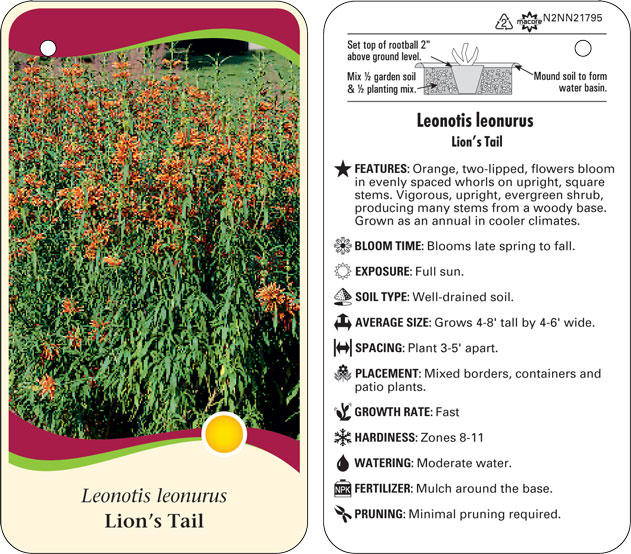 Leonotis leonurus
Lion's Tail

2 macore N2NN21795

Set top of rootball 2" above ground level.

Mix ½ garden soil & ½ planting mix.

Mound soil to form water basin.

Leonotis leonurus
Lion's Tail

FEATURES: Orange, two-lipped, flowers bloom in evenly spaced whorls on upright, square stems. Vigorous, upright, evergreen shrub, producing many stems from a woody base. Grown as an annual in cooler climates.

BLOOM TIME: Blooms late spring to fall.

EXPOSURE: Full sun.

SOIL TYPE: Well-drained soil.

AVERAGE SIZE: Grows 4-8' tall by 4-6' wide.

SPACING: Plant 3-5' apart.

PLACEMENT: Mixed borders, containers and patio plants.

GROWTH RATE: Fast

HARDINESS: Zones 8-11

WATERING: Moderate water.

NPK FERTILIZER: Mulch around the base.

PRUNING: Minimal pruning required.